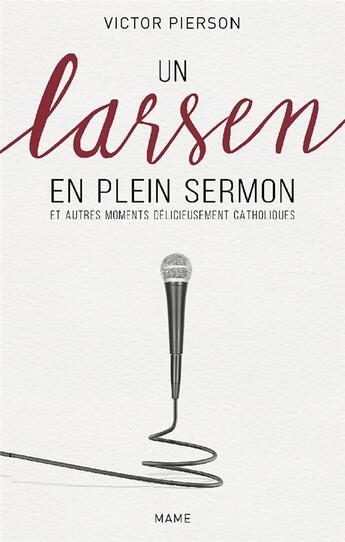 VICTOR PIERSON

UN
larsen
EN PLEIN SERMON
ET AUTRES MOMENTS DÉLICIEUSEMENT CATHOLIQUES

MAME